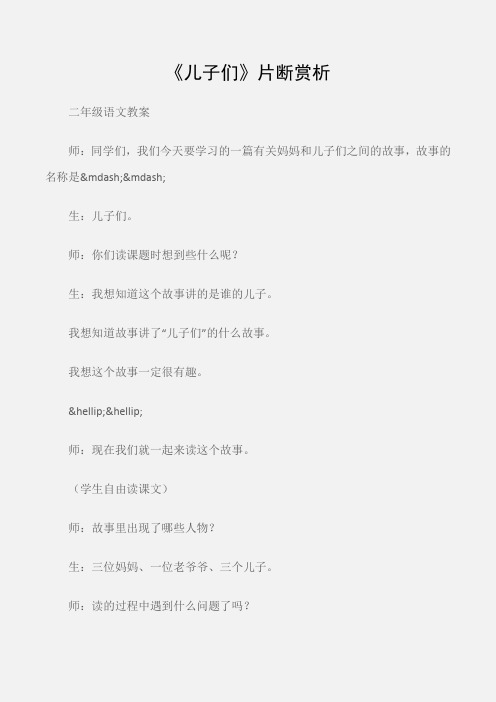 《儿子们》片断赏析

二年级语文教案

师：同学们，我们今天要学习的一篇有关妈妈和儿子们之间的故事，故事的名称是&mdash;&mdash;

生：儿子们。

师：你们读课题时想到些什么呢？

生：我想知道这个故事讲的是谁的儿子。

我想知道故事讲了“儿子们”的什么故事。

我想这个故事一定很有趣。

&hellip;&hellip;

师：现在我们就一起来读这个故事。

（学生自由读课文）

师：故事里出现了哪些人物？

生：三位妈妈、一位老爷爷、三个儿子。

师：读的过程中遇到什么问题了吗？